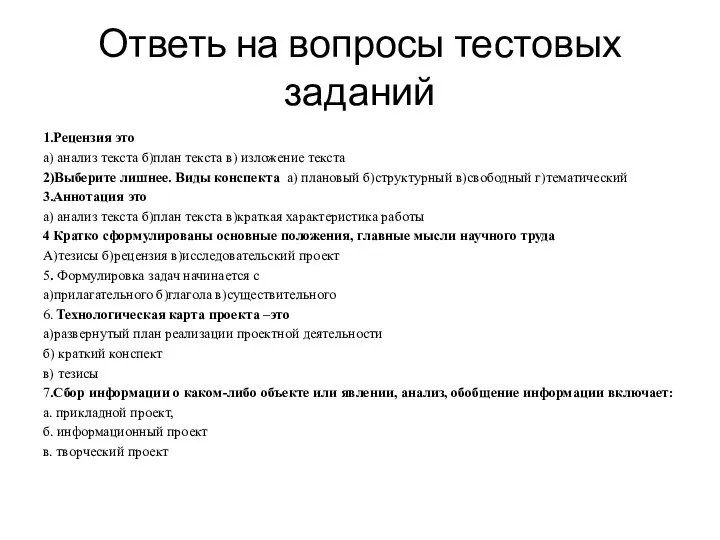 Ответь на вопросы тестовых заданий

1.Рецензия это
а) анализ текста б)план текста в) изложение текста
2)Выберите лишнее. Виды конспекта а) плановый б)структурный в)свободный г)тематический
3.Аннотация это
а) анализ текста б)план текста в)краткая характеристика работы
4 Кратко сформулированы основные положения, главные мысли научного труда
А)тезисы б)рецензия в)исследовательский проект
5. Формулировка задач начинается с
а)прилагательного б)глагола в)существительного
6. Технологическая карта проекта –это
а)развернутый план реализации проектной деятельности
б) краткий конспект
в) тезисы
7.Сбор информации о каком-либо объекте или явлении, анализ, обобщение информации включает:
а. прикладной проект,
б. информационный проект
в. творческий проект